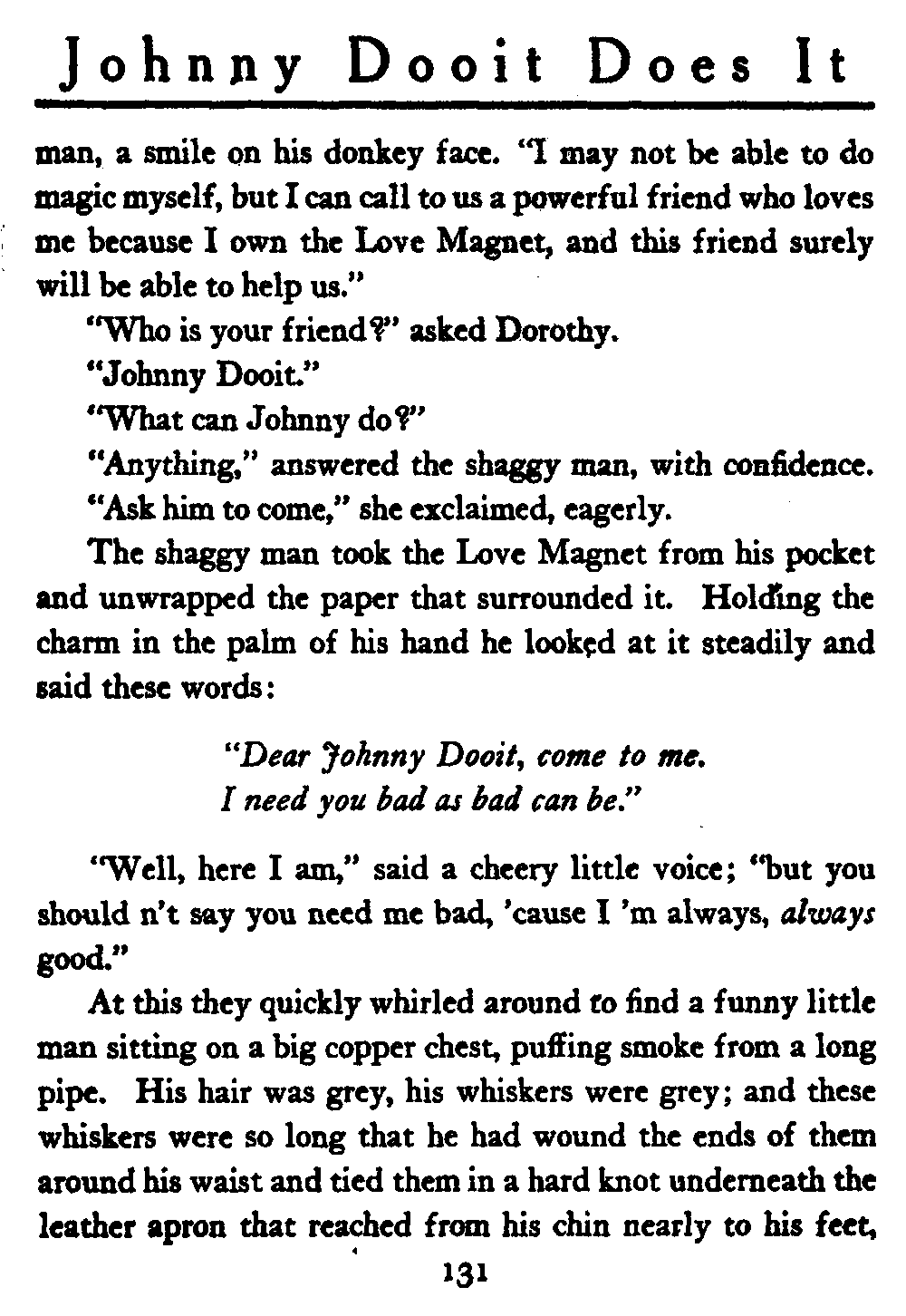 Johnny Dooit Does It

man, a smile on his donkey face. "I may not be able to do magic myself, but I can call to us a powerful friend who loves me because I own the Love Magnet, and this friend surely will be able to help us."

"Who is your friend?" asked Dorothy.

"Johnny Dooit."

"What can Johnny do?"

"Anything," answered the shaggy man, with confidence.

"Ask him to come," she exclaimed, eagerly.

The shaggy man took the Love Magnet from his pocket and unwrapped the paper that surrounded it. Holding the charm in the palm of his hand he looked at it steadily and said these words:

"Dear Johnny Dooit, come to me.
I need you bad as bad can be."

"Well, here I am," said a cheery little voice; "but you should n't say you need me bad, 'cause I 'm always, always good."

At this they quickly whirled around to find a funny little man sitting on a big copper chest, puffing smoke from a long pipe. His hair was grey, his whiskers were grey; and these whiskers were so long that he had wound the ends of them around his waist and tied them in a hard knot underneath the leather apron that reached from his chin nearly to his feet,

131